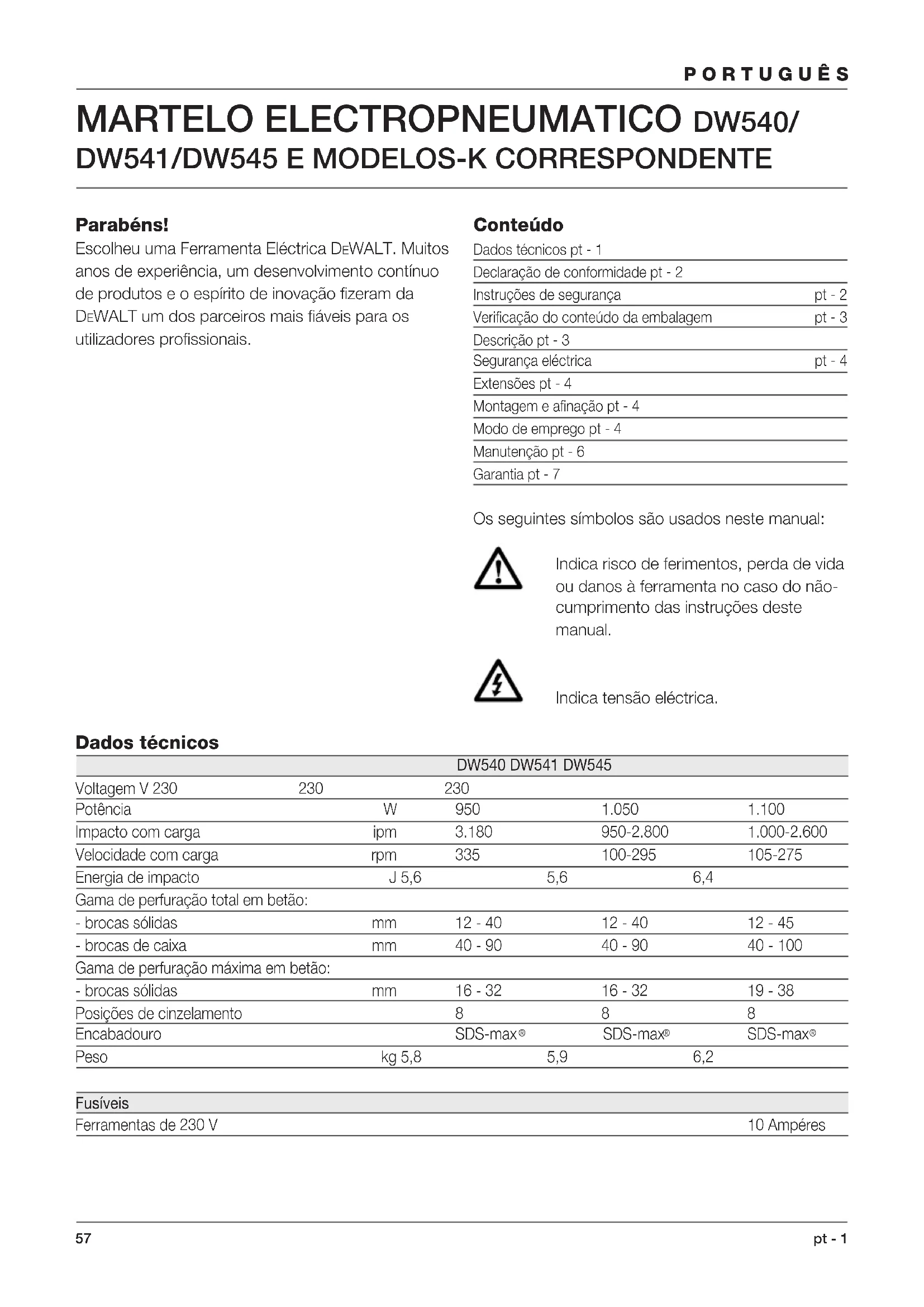 PORTUGUÊS

MARTELO ELECTROPNEUMATICO DW540/ DW541/DW545 E MODELOS-K CORRESPONDENTE

Parabéns!
Escolheu uma Ferramenta Eléctrica DEWALT. Muitos anos de experiência, um desenvolvimento contínuo de produtos e o espírito de inovação fizeram da DEWALT um dos parceiros mais fiáveis para os utilizadores profissionais.

Conteúdo
Dados técnicos pt - 1
Declaração de conformidade pt - 2
Instruções de segurança pt - 2
Verificação do conteúdo da embalagem pt - 3
Descrição pt - 3
Segurança eléctrica pt - 4
Extensões pt - 4
Montagem e afinação pt - 4
Modo de emprego pt - 4
Manutenção pt - 6
Garantia pt - 7

Os seguintes símbolos são usados neste manual:

Indica risco de ferimentos, perda de vida ou danos à ferramenta no caso do não-cumprimento das instruções deste manual.

Indica tensão eléctrica.

Dados técnicos

| | | DW540 DW541 DW545 | | |
|---|---|---|---|---|
| Voltagem V 230 | 230 | 230 | | |
| Potência | W | 950 | 1.050 | 1.100 |
| Impacto com carga | ipm | 3.180 | 950-2.800 | 1.000-2.600 |
| Velocidade com carga | rpm | 335 | 100-295 | 105-275 |
| Energia de impacto | J 5,6 | 5,6 | 6,4 | |
| Gama de perfuração total em betão: | | | | |
| - brocas sólidas | mm | 12 - 40 | 12 - 40 | 12 - 45 |
| - brocas de caixa | mm | 40 - 90 | 40 - 90 | 40 - 100 |
| Gama de perfuração máxima em betão: | | | | |
| - brocas sólidas | mm | 16 - 32 | 16 - 32 | 19 - 38 |
| Posições de cinzelamento | | 8 | 8 | 8 |
| Encabadouro | | SDS-max® | SDS-max® | SDS-max® |
| Peso | kg 5,8 | 5,9 | 6,2 | |

| Fusíveis | |
|---|---|
| Ferramentas de 230 V | 10 Ampéres |

57 pt - 1